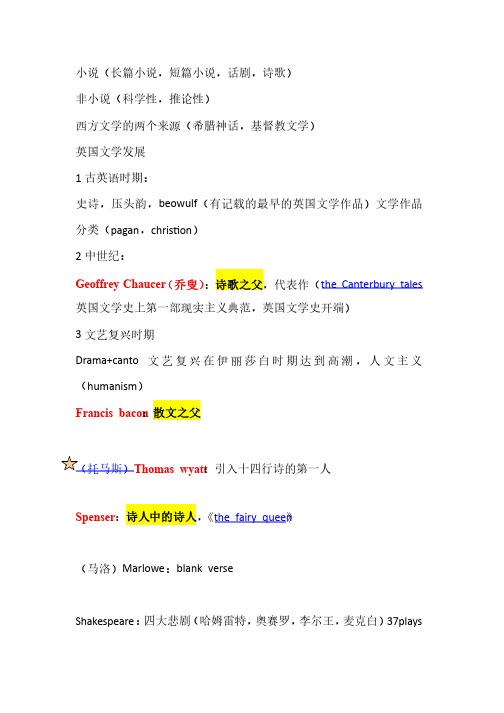 小说（长篇小说，短篇小说，话剧，诗歌）

非小说（科学性，推论性）

西方文学的两个来源（希腊神话，基督教文学）

英国文学发展

1 古英语时期：

史诗，压头韵，beowulf（有记载的最早的英国文学作品）文学作品分类（pagan，christion）

2 中世纪：

Geoffrey Chaucer（乔叟）：诗歌之父，代表作（the Canterbury tales 英国文学史上第一部现实主义典范，英国文学史开端）

3 文艺复兴时期

Drama+canto 文艺复兴在伊丽莎白时期达到高潮，人文主义（humanism）

Francis bacon 散文之父

（托马斯）Thomas wyatt 引入十四行诗的第一人

Spenser：诗人中的诗人，《the fairy queen》

（马洛）Marlowe：blank verse

Shakespeare：四大悲剧（哈姆雷特，奥赛罗，李尔王，麦克白）37plays